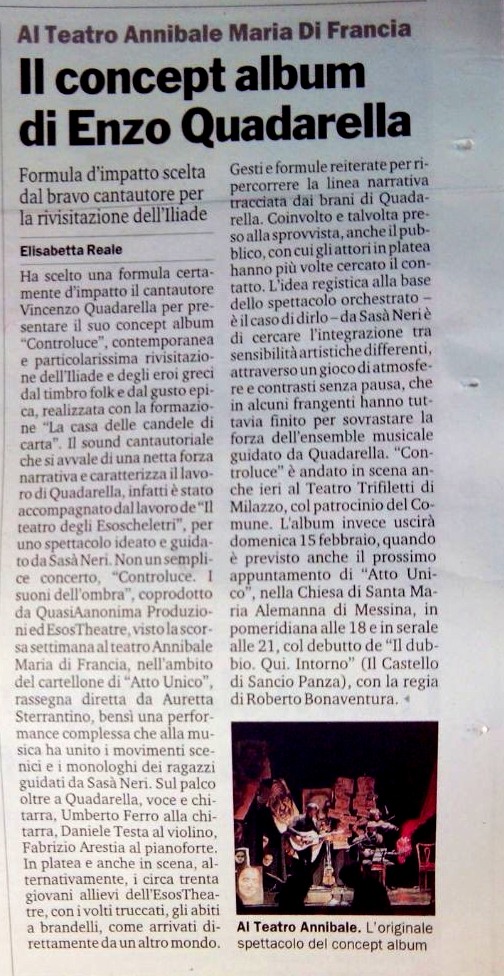 Al Teatro Annibale Maria Di Francia

Il concept album di Enzo Quadarella

Formula d'impatto scelta dal bravo cantautore per la rivisitazione dell'Iliade

Elisabetta Reale

Ha scelto una formula certamente d'impatto il cantautore Vincenzo Quadarella per presentare il suo concept album "Controluce", contemporanea e particolarissima rivisitazione dell'Iliade e degli eroi greci dal timbro folk e dal gusto epica, realizzata con la formazione "La casa delle candele di carta". Il sound cantautoriale che si avvale di una netta forza narrativa e caratterizza il lavoro di Quadarella, infatti è stato accompagnato dal lavoro de "Il teatro degli Esoscheletri", per uno spettacolo ideato e guidato da Sasà Neri. Non un semplice concerto, "Controluce. I suoni dell'ombra", coprodotto da QuasiAanonima Produzioni ed EsosTheatre, visto la scorsa settimana al teatro Annibale Maria di Francia, nell'ambito del cartellone di "Atto Unico", rassegna diretta da Auretta Sterrantino, bensì una performance complessa che alla musica ha unito i movimenti scenici e i monologhi dei ragazzi guidati da Sasà Neri. Sul palco oltre a Quadarella, voce e chitarra, Umberto Ferro alla chitarra, Daniele Testa al violino, Fabrizio Arestia al pianoforte. In platea e anche in scena, alternativamente, i circa trenta giovani allievi dell'EsosTheatre, con i volti truccati, gli abiti a brandelli, come arrivati direttamente da un altro mondo. Gesti e formule reiterate per ripercorrere la linea narrativa tracciata dai brani di Quadarella. Coinvolto e talvolta preso alla sprovvista, anche il pubblico, con cui gli attori in platea hanno più volte cercato il contatto. L'idea registica alla base dello spettacolo orchestrato – è il caso di dirlo – da Sasà Neri è di cercare l'integrazione tra sensibilità artistiche differenti, attraverso un gioco di atmosfere e contrasti senza pausa, che in alcuni frangenti hanno tuttavia finito per sovrastare la forza dell'ensemble musicale guidato da Quadarella. "Controluce" è andato in scena anche ieri al Teatro Trifiletti di Milazzo, col patrocinio del Comune. L'album invece uscirà domenica 15 febbraio, quando è previsto anche il prossimo appuntamento di "Atto Unico", nella Chiesa di Santa Maria Alemanna di Messina, in pomeridiana alle 18 e in serale alle 21, col debutto de "Il dubbio. Qui. Intorno" (Il Castello di Sancio Panza), con la regia di Roberto Bonaventura.

Al Teatro Annibale. L'originale spettacolo del concept album